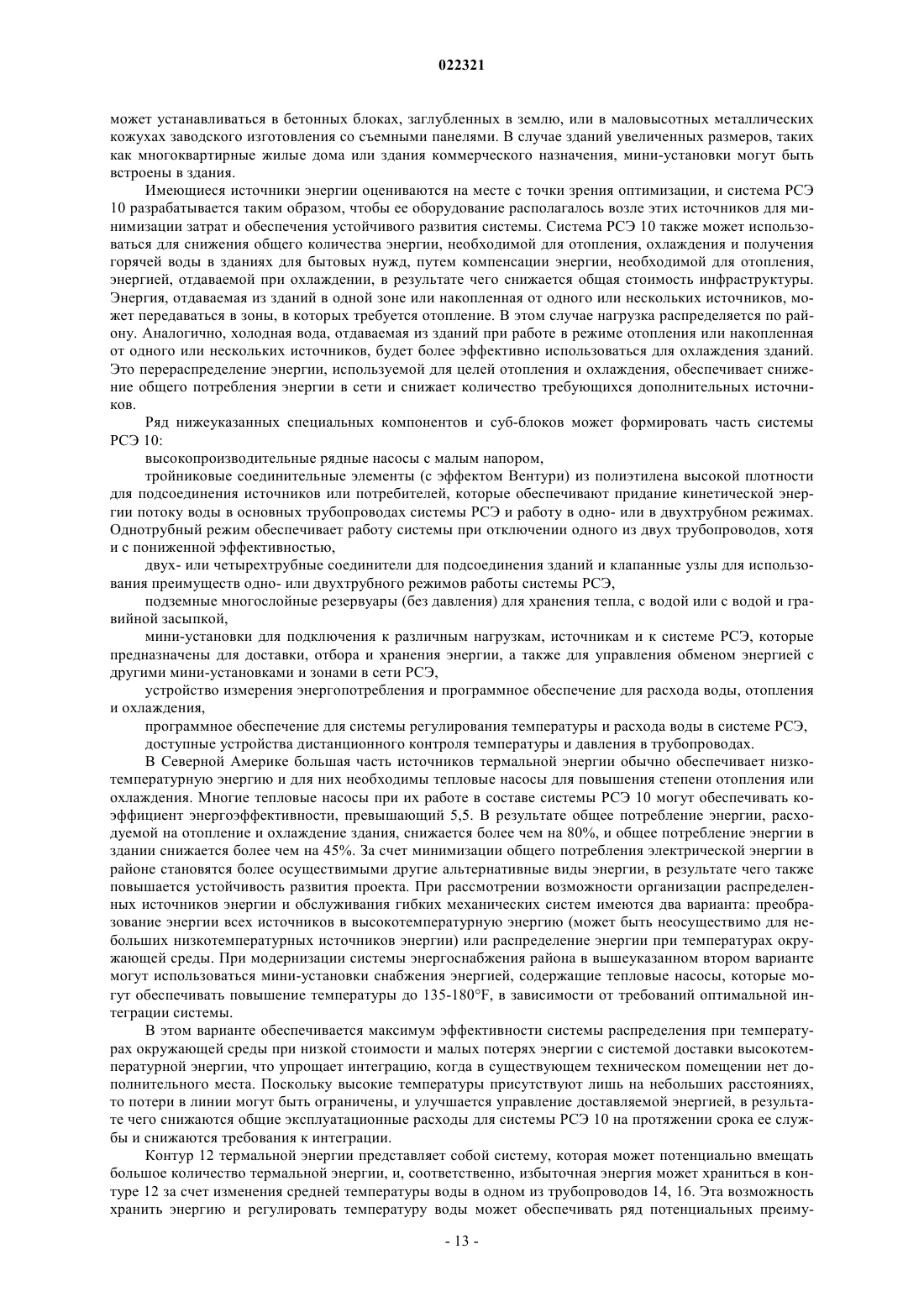 022321

может устанавливаться в бетонных блоках, заглубленных в землю, или в маловысотных металлических кожухах заводского изготовления со съемными панелями. В случае зданий увеличенных размеров, таких как многоквартирные жилые дома или здания коммерческого назначения, мини-установки могут быть встроены в здания.

Имеющиеся источники энергии оцениваются на месте с точки зрения оптимизации, и система РСЭ 10 разрабатывается таким образом, чтобы ее оборудование располагалось возле этих источников для минимизации затрат и обеспечения устойчивого развития системы. Система РСЭ 10 также может использоваться для снижения общего количества энергии, необходимой для отопления, охлаждения и получения горячей воды в зданиях для бытовых нужд, путем компенсации энергии, необходимой для отопления, энергией, отдаваемой при охлаждении, в результате чего снижается общая стоимость инфраструктуры. Энергия, отдаваемая из зданий в одной зоне или накопленная от одного или нескольких источников, может передаваться в зоны, в которых требуется отопление. В этом случае нагрузка распределяется по району. Аналогично, холодная вода, отдаваемая из зданий при работе в режиме отопления или накопленная от одного или нескольких источников, будет более эффективно использоваться для охлаждения зданий. Это перераспределение энергии, используемой для целей отопления и охлаждения, обеспечивает снижение общего потребления энергии в сети и снижает количество требующихся дополнительных источников.

Ряд нижеуказанных специальных компонентов и суб-блоков может формировать часть системы РСЭ 10:

высокопроизводительные рядные насосы с малым напором,

тройниковые соединительные элементы (с эффектом Вентури) из полиэтилена высокой плотности для подсоединения источников или потребителей, которые обеспечивают придание кинетической энергии потоку воды в основных трубопроводах системы РСЭ и работу в одно- или в двухтрубном режимах. Однотрубный режим обеспечивает работу системы при отключении одного из двух трубопроводов, хотя и с пониженной эффективностью,

двух- или четырехтрубные соединители для подсоединения зданий и клапанные узлы для использования преимуществ одно- или двухтрубного режимов работы системы РСЭ,

подземные многослойные резервуары (без давления) для хранения тепла, с водой или с водой и гравийной засыпкой,

мини-установки для подключения к различным нагрузкам, источникам и к системе РСЭ, которые предназначены для доставки, отбора и хранения энергии, а также для управления обменом энергией с другими мини-установками и зонами в сети РСЭ,

устройство измерения энергопотребления и программное обеспечение для расхода воды, отопления и охлаждения,

программное обеспечение для системы регулирования температуры и расхода воды в системе РСЭ,

доступные устройства дистанционного контроля температуры и давления в трубопроводах.

В Северной Америке большая часть источников термальной энергии обычно обеспечивает низкотемпературную энергию и для них необходимы тепловые насосы для повышения степени отопления или охлаждения. Многие тепловые насосы при их работе в составе системы РСЭ 10 могут обеспечивать коэффициент энергоэффективности, превышающий 5,5. В результате общее потребление энергии, расходуемой на отопление и охлаждение здания, снижается более чем на 80%, и общее потребление энергии в здании снижается более чем на 45%. За счет минимизации общего потребления электрической энергии в районе становятся более осуществимыми другие альтернативные виды энергии, в результате чего также повышается устойчивость развития проекта. При рассмотрении возможности организации распределенных источников энергии и обслуживания гибких механических систем имеются два варианта: преобразование энергии всех источников в высокотемпературную энергию (может быть неосуществимо для небольших низкотемпературных источников энергии) или распределение энергии при температурах окружающей среды. При модернизации системы энергоснабжения района в вышеуказанном втором варианте могут использоваться мини-установки снабжения энергией, содержащие тепловые насосы, которые могут обеспечивать повышение температуры до 135-180°F, в зависимости от требований оптимальной интеграции системы.

В этом варианте обеспечивается максимум эффективности системы распределения при температурах окружающей среды при низкой стоимости и малых потерях энергии с системой доставки высокотемпературной энергии, что упрощает интеграцию, когда в существующем техническом помещении нет дополнительного места. Поскольку высокие температуры присутствуют лишь на небольших расстояниях, то потери в линии могут быть ограничены, и улучшается управление доставляемой энергией, в результате чего снижаются общие эксплуатационные расходы для системы РСЭ 10 на протяжении срока ее службы и снижаются требования к интеграции.

Контур 12 термальной энергии представляет собой систему, которая может потенциально вмещать большое количество термальной энергии, и, соответственно, избыточная энергия может храниться в контуре 12 за счет изменения средней температуры воды в одном из трубопроводов 14, 16. Эта возможность хранить энергию и регулировать температуру воды может обеспечивать ряд потенциальных преиму-

- 13 -